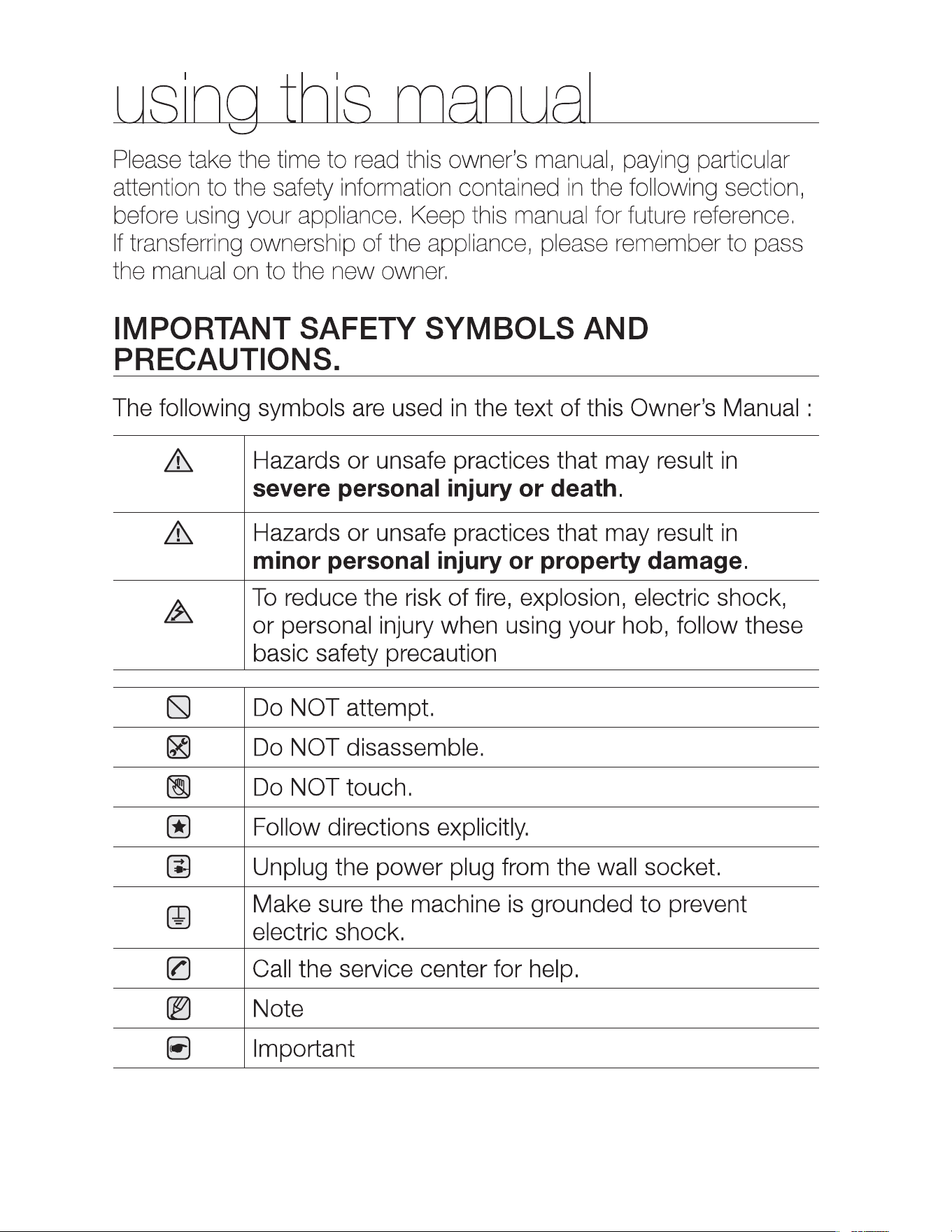 using this manual

Please take the time to read this owner's manual, paying particular attention to the safety information contained in the following section, before using your appliance. Keep this manual for future reference. If transferring ownership of the appliance, please remember to pass the manual on to the new owner.

IMPORTANT SAFETY SYMBOLS AND PRECAUTIONS.

The following symbols are used in the text of this Owner's Manual :

Hazards or unsafe practices that may result in severe personal injury or death.

Hazards or unsafe practices that may result in minor personal injury or property damage.

To reduce the risk of fire, explosion, electric shock, or personal injury when using your hob, follow these basic safety precaution

Do NOT attempt.

Do NOT disassemble.

Do NOT touch.

Follow directions explicitly.

Unplug the power plug from the wall socket.

Make sure the machine is grounded to prevent electric shock.

Call the service center for help.

Note

Important